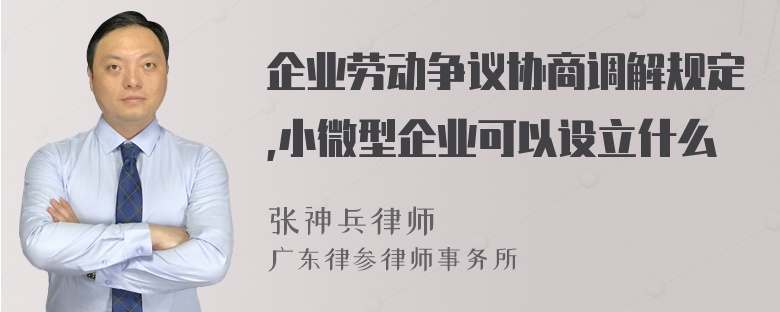 企业劳动争议协商调解规定,小微型企业可以设立什么

张神兵律师
广东律参律师事务所